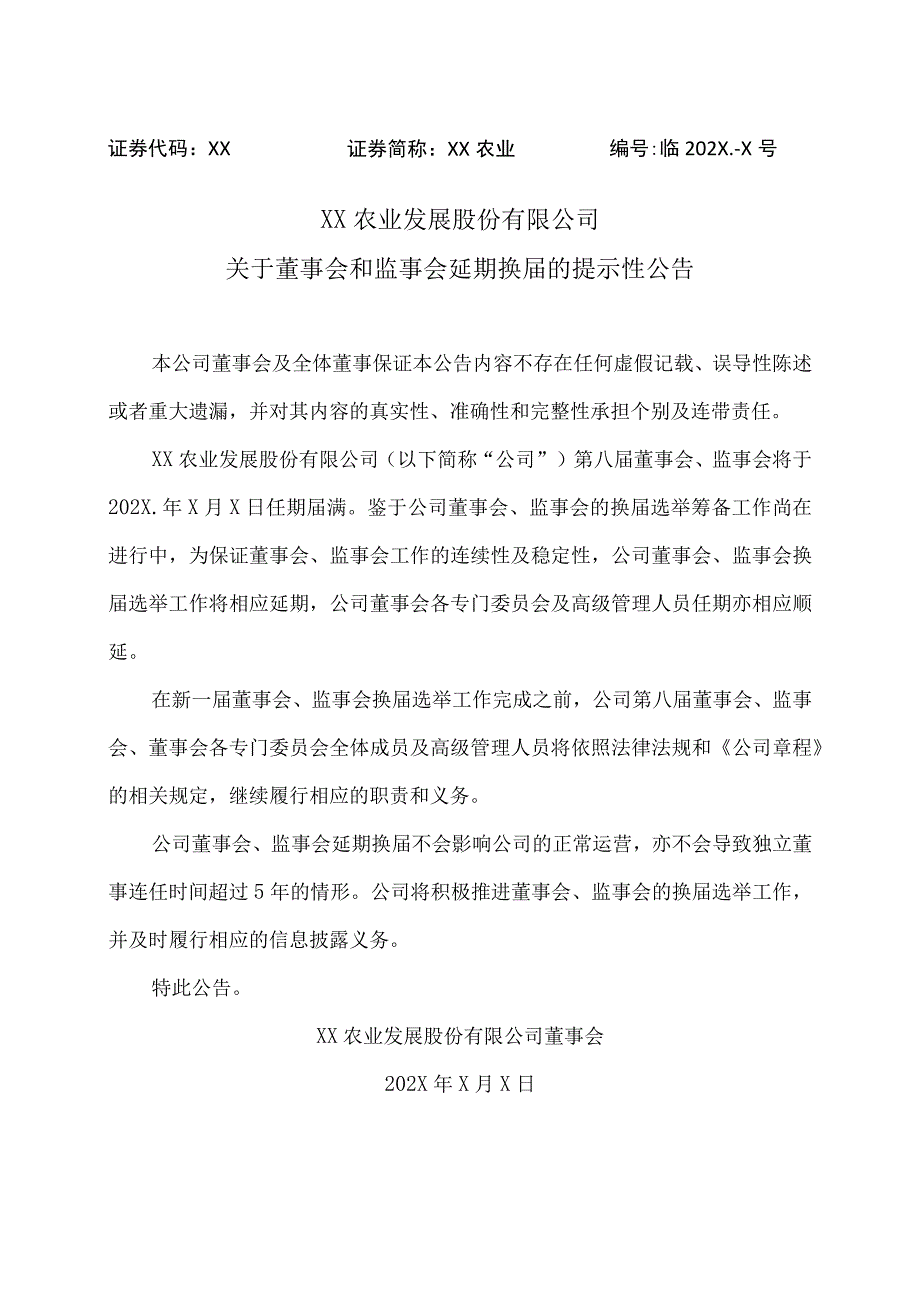 证券代码：XX　　　　证券简称：XX 农业　　　　编号:临 202X.-X 号

XX 农业发展股份有限公司
关于董事会和监事会延期换届的提示性公告

本公司董事会及全体董事保证本公告内容不存在任何虚假记载、误导性陈述或者重大遗漏，并对其内容的真实性、准确性和完整性承担个别及连带责任。

XX 农业发展股份有限公司（以下简称“公司”）第八届董事会、监事会将于 202X. 年 X 月 X 日任期届满。鉴于公司董事会、监事会的换届选举筹备工作尚在进行中，为保证董事会、监事会工作的连续性及稳定性，公司董事会、监事会换届选举工作将相应延期，公司董事会各专门委员会及高级管理人员任期亦相应顺延。

在新一届董事会、监事会换届选举工作完成之前，公司第八届董事会、监事会、董事会各专门委员会全体成员及高级管理人员将依照法律法规和《公司章程》的相关规定，继续履行相应的职责和义务。

公司董事会、监事会延期换届不会影响公司的正常运营，亦不会导致独立董事连任时间超过 5 年的情形。公司将积极推进董事会、监事会的换届选举工作，并及时履行相应的信息披露义务。

特此公告。

XX 农业发展股份有限公司董事会

202X 年 X 月 X 日